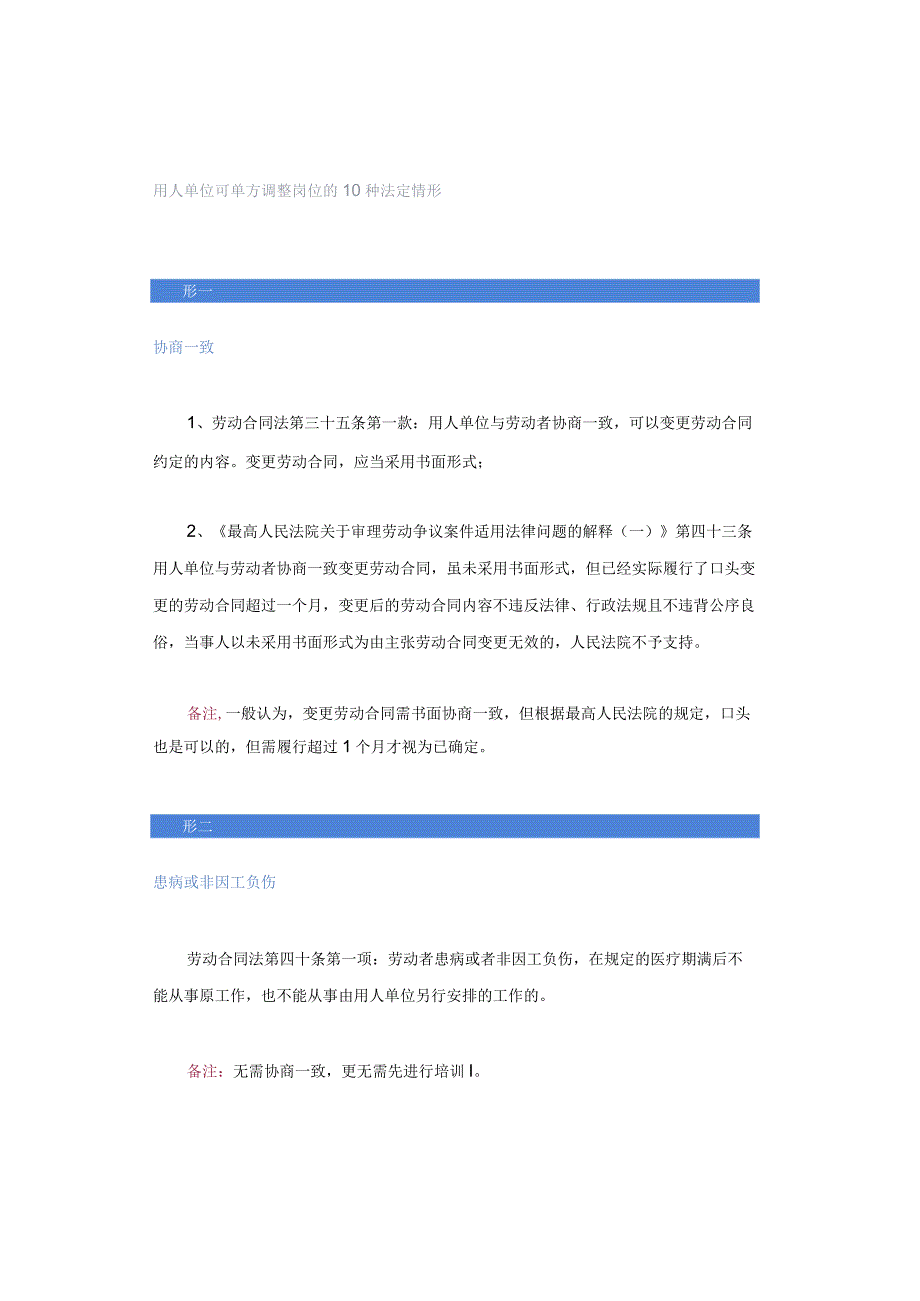 用人单位可单方调整岗位的10种法定情形

形一

协商一致

1、劳动合同法第三十五条第一款：用人单位与劳动者协商一致，可以变更劳动合同约定的内容。变更劳动合同，应当采用书面形式；

2、《最高人民法院关于审理劳动争议案件适用法律问题的解释（一）》第四十三条用人单位与劳动者协商一致变更劳动合同，虽未采用书面形式，但已经实际履行了口头变更的劳动合同超过一个月，变更后的劳动合同内容不违反法律、行政法规且不违背公序良俗，当事人以未采用书面形式为由主张劳动合同变更无效的，人民法院不予支持。

备注，一般认为，变更劳动合同需书面协商一致，但根据最高人民法院的规定，口头也是可以的，但需履行超过1个月才视为已确定。

形二

患病或非因工负伤

劳动合同法第四十条第一项：劳动者患病或者非因工负伤，在规定的医疗期满后不能从事原工作，也不能从事由用人单位另行安排的工作的。

备注：无需协商一致，更无需先进行培训I。